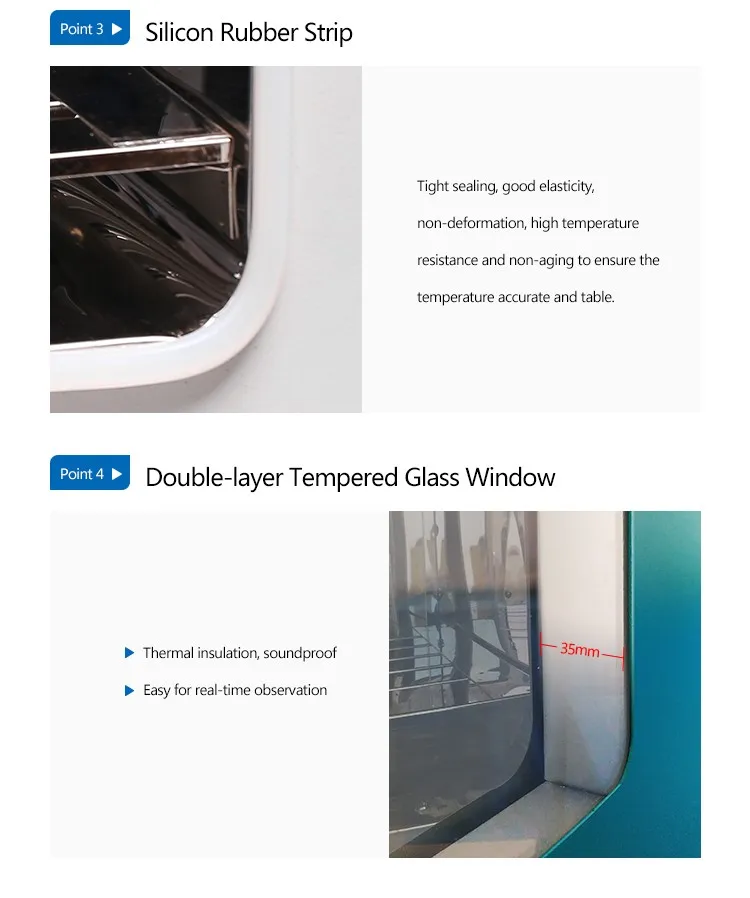 Point 3 ▶ Silicon Rubber Strip

Tight sealing, good elasticity, non-deformation, high temperature resistance and non-aging to ensure the temperature accurate and table.

Point 4 ▶ Double-layer Tempered Glass Window

▶ Thermal insulation, soundproof

▶ Easy for real-time observation

35mm